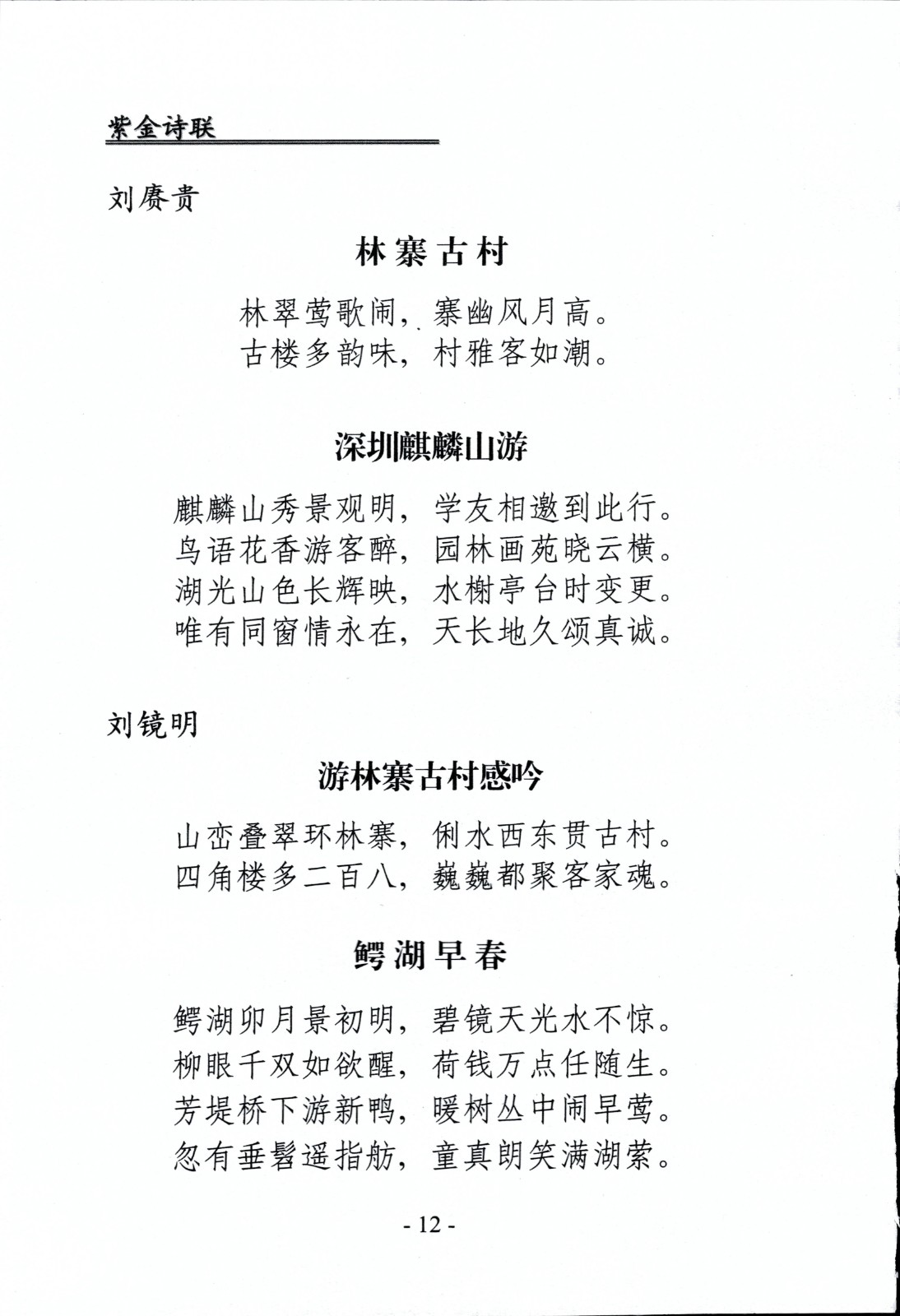 紫金诗联

刘赓贵

林寨古村

林翠莺歌闹，寨幽风月高。
古楼多韵味，村雅客如潮。

深圳麒麟山游

麒麟山秀景观明，学友相邀到此行。
鸟语花香游客醉，园林画苑晓云横。
湖光山色长辉映，水榭亭台时变更。
唯有同窗情永在，天长地久颂真诚。

刘镜明

游林寨古村感吟

山峦叠翠环林寨，俐水西东贯古村。
四角楼多二百八，巍巍都聚客家魂。

鳄湖早春

鳄湖卯月景初明，碧镜天光水不惊。
柳眼千双如欲醒，荷钱万点任随生。
芳堤桥下游新鸭，暖树丛中闹早莺。
忽有垂髫遥指舫，童真朗笑满湖萦。

- 12 -